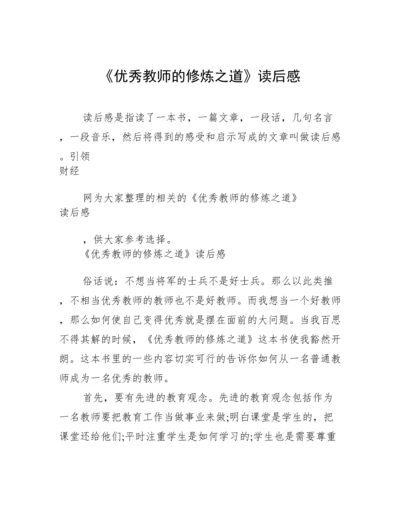 《优秀教师的修炼之道》读后感

读后感是指读了一本书，一篇文章，一段话，几句名言，一段音乐，然后将得到的感受和启示写成的文章叫做读后感。引领
财经

网为大家整理的相关的《优秀教师的修炼之道》
读后感

，供大家参考选择。
《优秀教师的修炼之道》读后感

俗话说：不想当将军的士兵不是好士兵。那么以此类推，不相当优秀教师的教师也不是好教师。而我想当一个好教师，那么如何使自己变得优秀就是摆在面前的大问题。当我百思不得其解的时候，《优秀教师的修炼之道》这本书使我豁然开朗。这本书里的一些内容切实可行的告诉你如何从一名普通教师成为一名优秀的教师。

首先，要有先进的教育观念。先进的教育观念包括作为一名教师要把教育工作当做事业来做;明白课堂是学生的，把课堂还给他们;平时注重学生是如何学习的;学生也是需要尊重